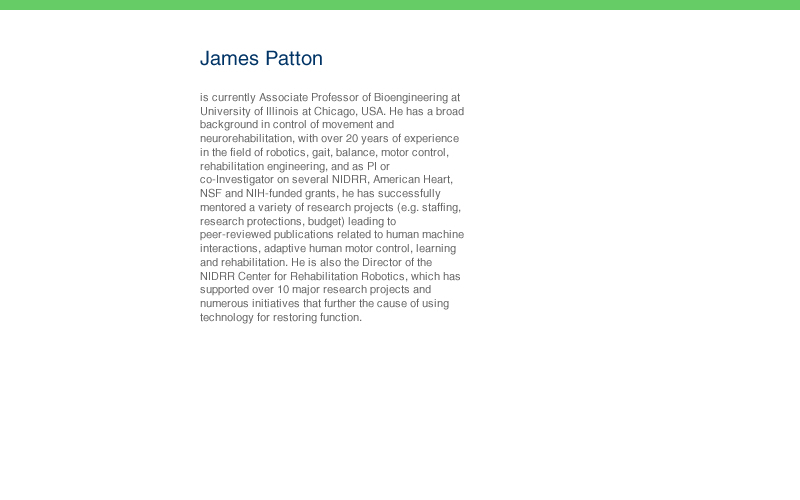 James Patton

is currently Associate Professor of Bioengineering at University of Illinois at Chicago, USA. He has a broad background in control of movement and neurorehabilitation, with over 20 years of experience in the field of robotics, gait, balance, motor control, rehabilitation engineering, and as PI or co-Investigator on several NIDRR, American Heart, NSF and NIH-funded grants, he has successfully mentored a variety of research projects (e.g. staffing, research protections, budget) leading to peer-reviewed publications related to human machine interactions, adaptive human motor control, learning and rehabilitation. He is also the Director of the NIDRR Center for Rehabilitation Robotics, which has supported over 10 major research projects and numerous initiatives that further the cause of using technology for restoring function.